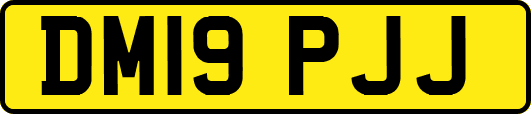 DM19 PJJ